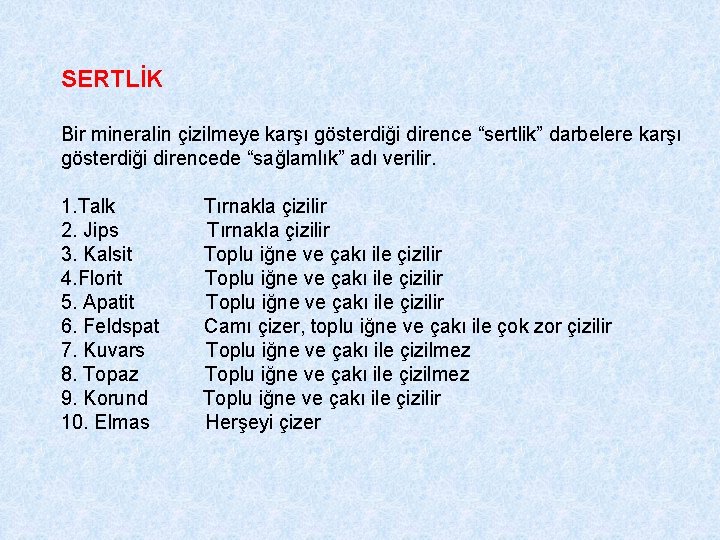 SERTLİK

Bir mineralin çizilmeye karşı gösterdiği dirence “sertlik” darbelere karşı gösterdiği direncede “sağlamlık” adı verilir.

1.Talk Tırnakla çizilir
2. Jips Tırnakla çizilir
3. Kalsit Toplu iğne ve çakı ile çizilir
4.Florit Toplu iğne ve çakı ile çizilir
5. Apatit Toplu iğne ve çakı ile çizilir
6. Feldspat Camı çizer, toplu iğne ve çakı ile çok zor çizilir
7. Kuvars Toplu iğne ve çakı ile çizilmez
8. Topaz Toplu iğne ve çakı ile çizilmez
9. Korund Toplu iğne ve çakı ile çizilir
10. Elmas Herşeyi çizer